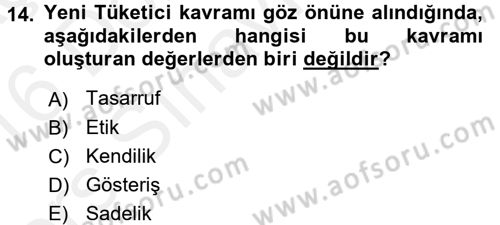 14. Yeni Tüketici kavramı göz önüne alındığında, aşağıdakilerden hangisi bu kavramı oluşturan değerlerden biri değildir?

A) Tasarruf
B) Etik
C) Kendilik
D) Gösteriş
E) Sadelik

www.aofsoru.com
www.aofsoru.com
www.aofsoru.com
www.aofsoru.com